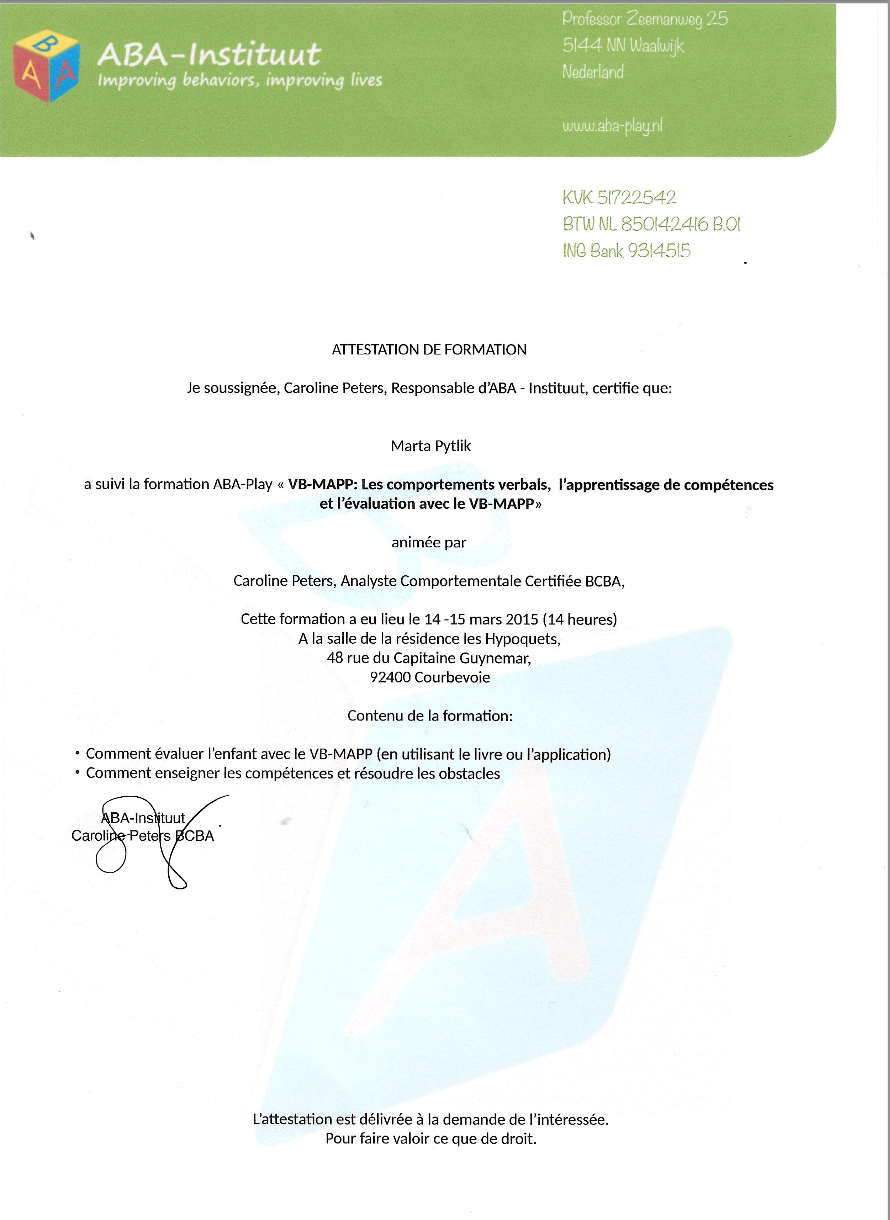 ABA-Instituut
Improving behaviors, improving lives

Professor Zeemanweg 25
5144 NN Waalwijk
Nederland

www.aba-play.nl

KVK 51722542
BTW NL 850142416 B.01
ING Bank 9314515

ATTESTATION DE FORMATION

Je soussignée, Caroline Peters, Responsable d'ABA - Instituut, certifie que:

Marta Pytlik

a suivi la formation ABA-Play « VB-MAPP: Les comportements verbals, l'apprentissage de compétences et l'évaluation avec le VB-MAPP»

animée par

Caroline Peters, Analyste Comportementale Certifiée BCBA,

Cette formation a eu lieu le 14 -15 mars 2015 (14 heures)
A la salle de la résidence les Hypoquets,
48 rue du Capitaine Guynemar,
92400 Courbevoie

Contenu de la formation:

• Comment évaluer l'enfant avec le VB-MAPP (en utilisant le livre ou l'application)
• Comment enseigner les compétences et résoudre les obstacles

ABA-Instituut
Caroline Peters BCBA

L'attestation est délivrée à la demande de l'intéressée.
Pour faire valoir ce que de droit.